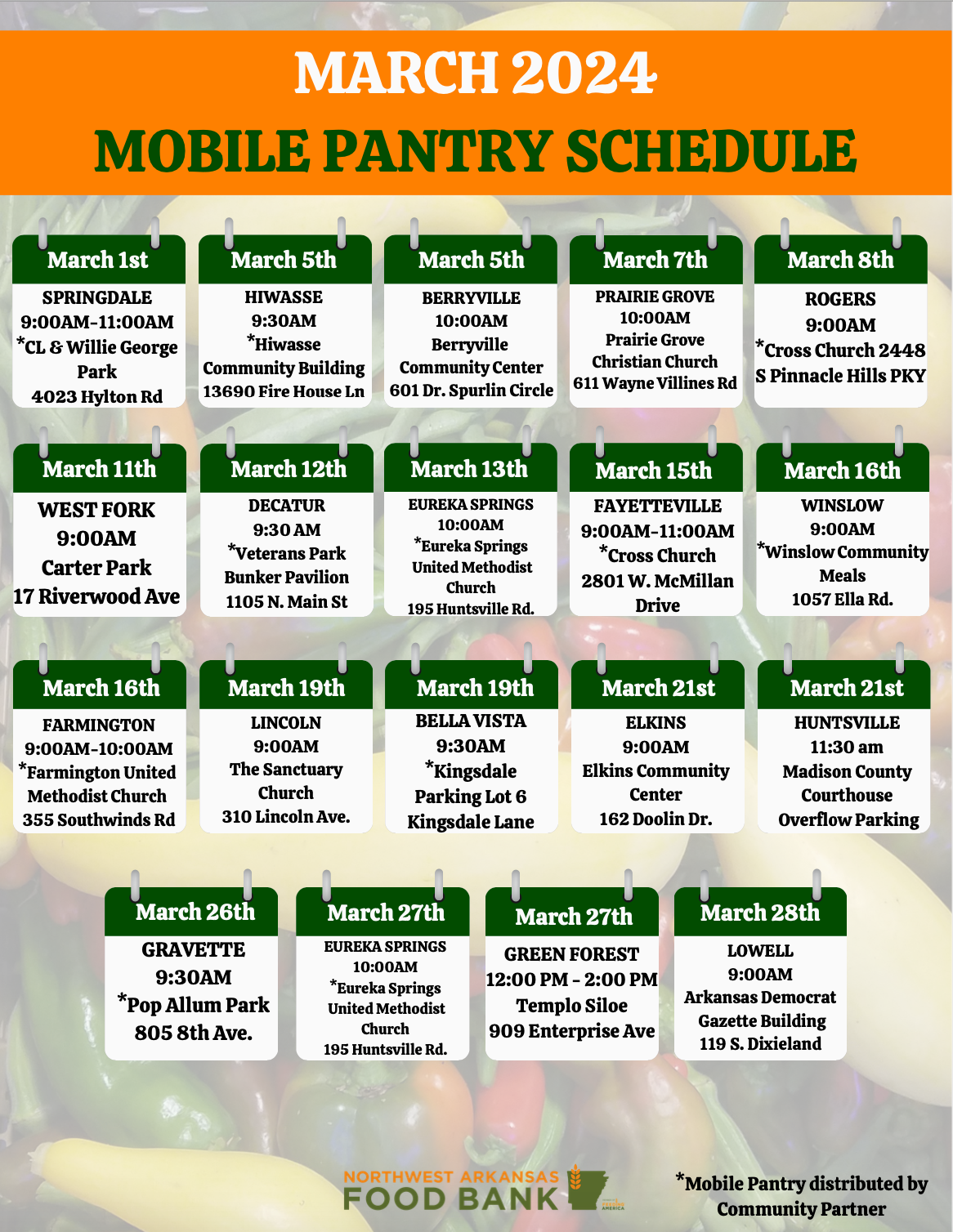 MARCH 2024
MOBILE PANTRY SCHEDULE

March 1st
SPRINGDALE
9:00AM-11:00AM
*CL & Willie George Park
4023 Hylton Rd

March 5th
HIWASSE
9:30AM
*Hiwasse Community Building
13690 Fire House Ln

March 5th
BERRYVILLE
10:00AM
Berryville Community Center
601 Dr. Spurlin Circle

March 7th
PRAIRIE GROVE
10:00AM
Prairie Grove Christian Church
611 Wayne Villines Rd

March 8th
ROGERS
9:00AM
*Cross Church 2448 S Pinnacle Hills PKY

March 11th
WEST FORK
9:00AM
Carter Park
17 Riverwood Ave

March 12th
DECATUR
9:30 AM
*Veterans Park Bunker Pavilion
1105 N. Main St

March 13th
EUREKA SPRINGS
10:00AM
*Eureka Springs United Methodist Church
195 Huntsville Rd.

March 15th
FAYETTEVILLE
9:00AM-11:00AM
*Cross Church
2801 W. McMillan Drive

March 16th
WINSLOW
9:00AM
*Winslow Community Meals
1057 Ella Rd.

March 16th
FARMINGTON
9:00AM-10:00AM
*Farmington United Methodist Church
355 Southwinds Rd

March 19th
LINCOLN
9:00AM
The Sanctuary Church
310 Lincoln Ave.

March 19th
BELLA VISTA
9:30AM
*Kingsdale Parking Lot 6
Kingsdale Lane

March 21st
ELKINS
9:00AM
Elkins Community Center
162 Doolin Dr.

March 21st
HUNTSVILLE
11:30 am
Madison County Courthouse Overflow Parking

March 26th
GRAVETTE
9:30AM
*Pop Allum Park
805 8th Ave.

March 27th
EUREKA SPRINGS
10:00AM
*Eureka Springs United Methodist Church
195 Huntsville Rd.

March 27th
GREEN FOREST
12:00 PM - 2:00 PM
Templo Siloe
909 Enterprise Ave

March 28th
LOWELL
9:00AM
Arkansas Democrat Gazette Building
119 S. Dixieland

NORTHWEST ARKANSAS FOOD BANK

*Mobile Pantry distributed by Community Partner